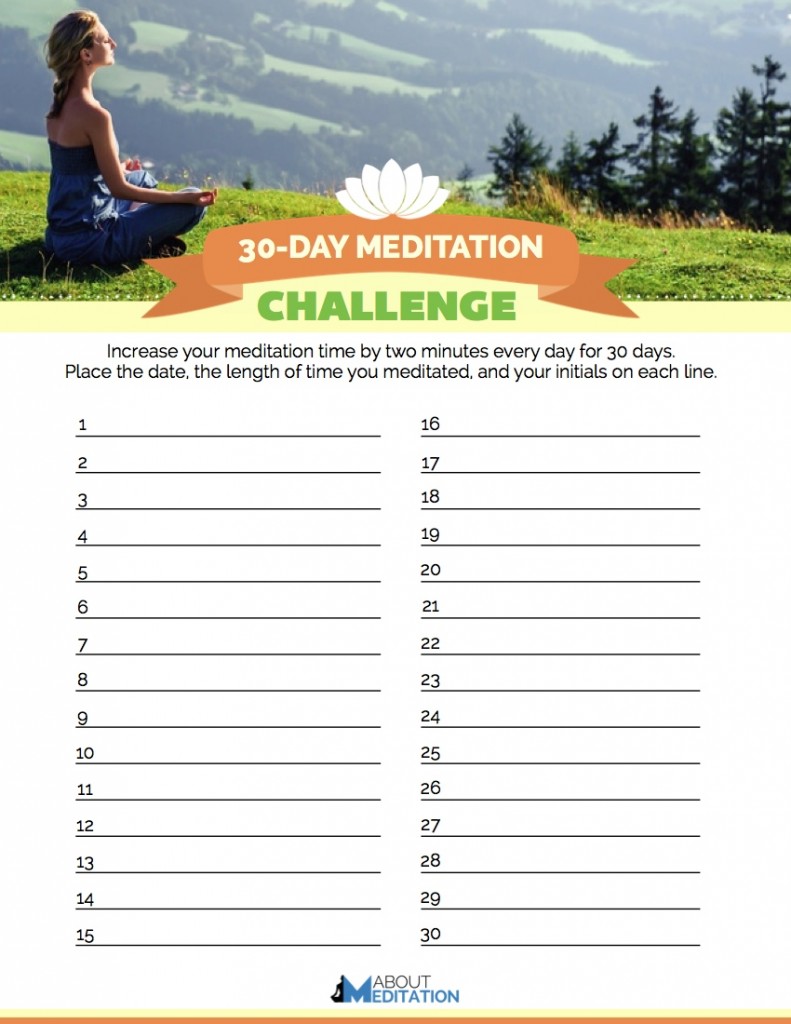 30-DAY MEDITATION
CHALLENGE

Increase your meditation time by two minutes every day for 30 days. Place the date, the length of time you meditated, and your initials on each line.

1
2
3
4
5
6
7
8
9
10
11
12
13
14
15

16
17
18
19
20
21
22
23
24
25
26
27
28
29
30

ABOUT MEDITATION